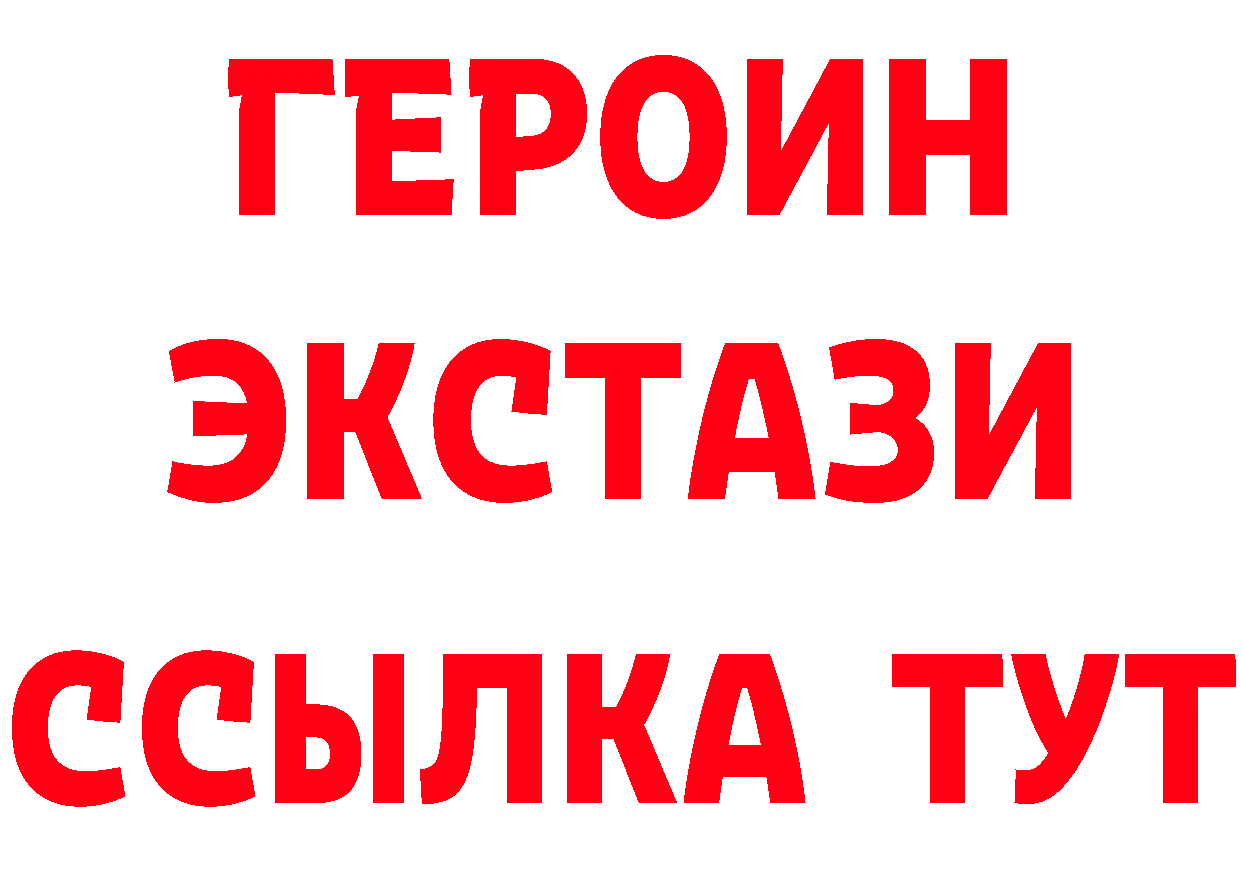 ГЕРОИН
ЭКСТАЗИ
ССЫЛКА ТУТ